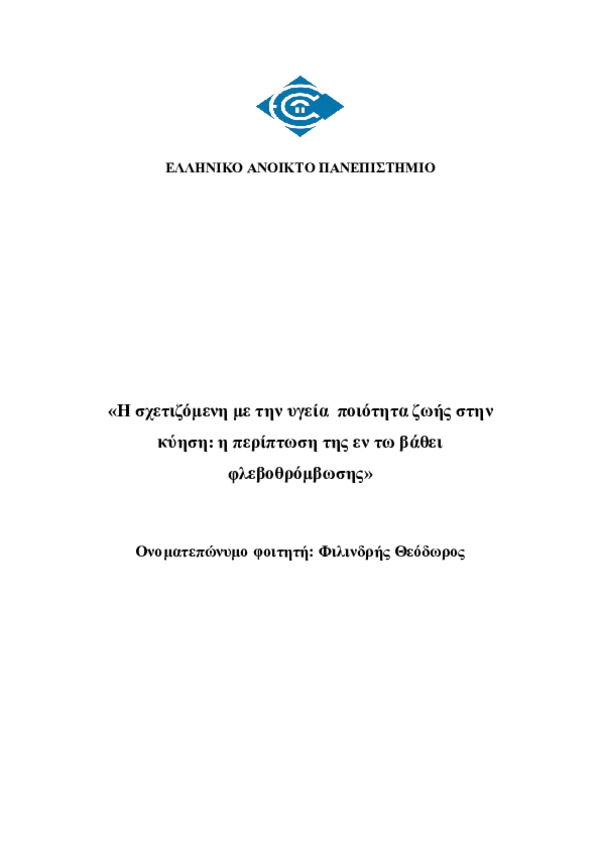 ΕΛΛΗΝΙΚΟ ΑΝΟΙΚΤΟ ΠΑΝΕΠΙΣΤΗΜΙΟ

«Η σχετιζόμενη με την υγεία ποιότητα ζωής στην κύηση: η περίπτωση της εν τω βάθει φλεβοθρόμβωσης»

Ονοματεπώνυμο φοιτητή: Φιλινδρής Θεόδωρος